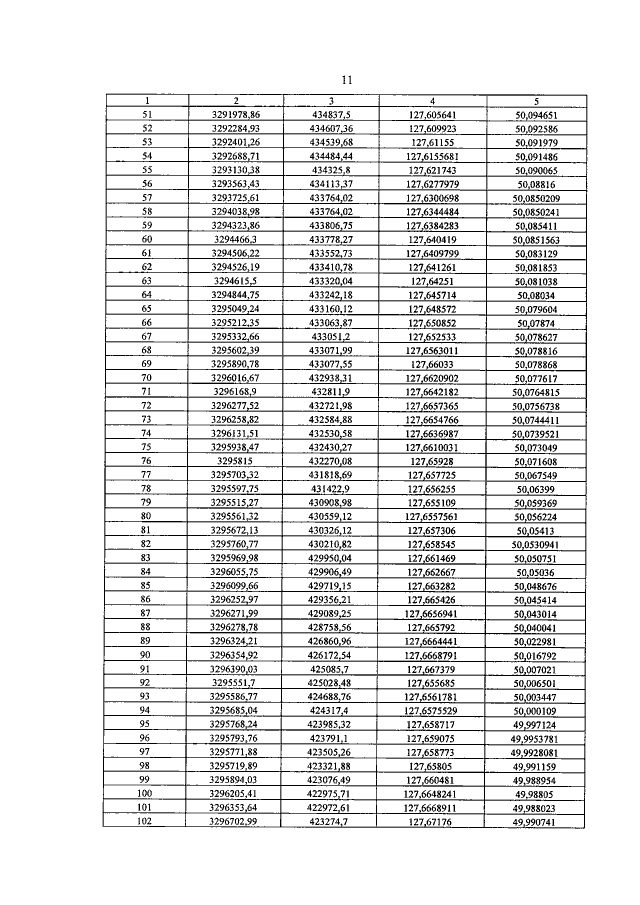 11

| 1 | 2 | 3 | 4 | 5 |
|---|---|---|---|---|
| 51 | 3291978,86 | 434837,5 | 127,605641 | 50,094651 |
| 52 | 3292284,93 | 434607,36 | 127,609923 | 50,092586 |
| 53 | 3292401,26 | 434539,68 | 127,61155 | 50,091979 |
| 54 | 3292688,71 | 434484,44 | 127,6155681 | 50,091486 |
| 55 | 3293130,38 | 434325,8 | 127,621743 | 50,090065 |
| 56 | 3293563,43 | 434113,37 | 127,6277979 | 50,08816 |
| 57 | 3293725,61 | 433764,02 | 127,6300698 | 50,0850209 |
| 58 | 3294038,98 | 433764,02 | 127,6344484 | 50,0850241 |
| 59 | 3294323,86 | 433806,75 | 127,6384283 | 50,085411 |
| 60 | 3294466,3 | 433778,27 | 127,640419 | 50,0851563 |
| 61 | 3294506,22 | 433552,73 | 127,6409799 | 50,083129 |
| 62 | 3294526,19 | 433410,78 | 127,641261 | 50,081853 |
| 63 | 3294615,5 | 433320,04 | 127,64251 | 50,081038 |
| 64 | 3294844,75 | 433242,18 | 127,645714 | 50,08034 |
| 65 | 3295049,24 | 433160,12 | 127,648572 | 50,079604 |
| 66 | 3295212,35 | 433063,87 | 127,650852 | 50,07874 |
| 67 | 3295332,66 | 433051,2 | 127,652533 | 50,078627 |
| 68 | 3295602,39 | 433071,99 | 127,6563011 | 50,078816 |
| 69 | 3295890,78 | 433077,55 | 127,66033 | 50,078868 |
| 70 | 3296016,67 | 432938,31 | 127,6620902 | 50,077617 |
| 71 | 3296168,9 | 432811,9 | 127,6642182 | 50,0764815 |
| 72 | 3296277,52 | 432721,98 | 127,6657365 | 50,0756738 |
| 73 | 3296258,82 | 432584,88 | 127,6654766 | 50,0744411 |
| 74 | 3296131,51 | 432530,58 | 127,6636987 | 50,0739521 |
| 75 | 3295938,47 | 432430,27 | 127,6610031 | 50,073049 |
| 76 | 3295815 | 432270,08 | 127,65928 | 50,071608 |
| 77 | 3295703,32 | 431818,69 | 127,657725 | 50,067549 |
| 78 | 3295597,75 | 431422,9 | 127,656255 | 50,06399 |
| 79 | 3295515,27 | 430908,98 | 127,655109 | 50,059369 |
| 80 | 3295561,32 | 430559,12 | 127,6557561 | 50,056224 |
| 81 | 3295672,13 | 430326,12 | 127,657306 | 50,05413 |
| 82 | 3295760,77 | 430210,82 | 127,658545 | 50,0530941 |
| 83 | 3295969,98 | 429950,04 | 127,661469 | 50,050751 |
| 84 | 3296055,75 | 429906,49 | 127,662667 | 50,05036 |
| 85 | 3296099,66 | 429719,15 | 127,663282 | 50,048676 |
| 86 | 3296252,97 | 429356,21 | 127,665426 | 50,045414 |
| 87 | 3296271,99 | 429089,25 | 127,6656941 | 50,043014 |
| 88 | 3296278,78 | 428758,56 | 127,665792 | 50,040041 |
| 89 | 3296324,21 | 426860,96 | 127,6664441 | 50,022981 |
| 90 | 3296354,92 | 426172,54 | 127,6668791 | 50,016792 |
| 91 | 3296390,03 | 425085,7 | 127,667379 | 50,007021 |
| 92 | 3295551,7 | 425028,48 | 127,655685 | 50,006501 |
| 93 | 3295586,77 | 424688,76 | 127,6561781 | 50,003447 |
| 94 | 3295685,04 | 424317,4 | 127,6575529 | 50,000109 |
| 95 | 3295768,24 | 423985,32 | 127,658717 | 49,997124 |
| 96 | 3295793,76 | 423791,1 | 127,659075 | 49,9953781 |
| 97 | 3295771,88 | 423505,26 | 127,658773 | 49,9928081 |
| 98 | 3295719,89 | 423321,88 | 127,65805 | 49,991159 |
| 99 | 3295894,03 | 423076,49 | 127,660481 | 49,988954 |
| 100 | 3296205,41 | 422975,71 | 127,6648241 | 49,98805 |
| 101 | 3296353,64 | 422972,61 | 127,6668911 | 49,988023 |
| 102 | 3296702,99 | 423274,7 | 127,67176 | 49,990741 |